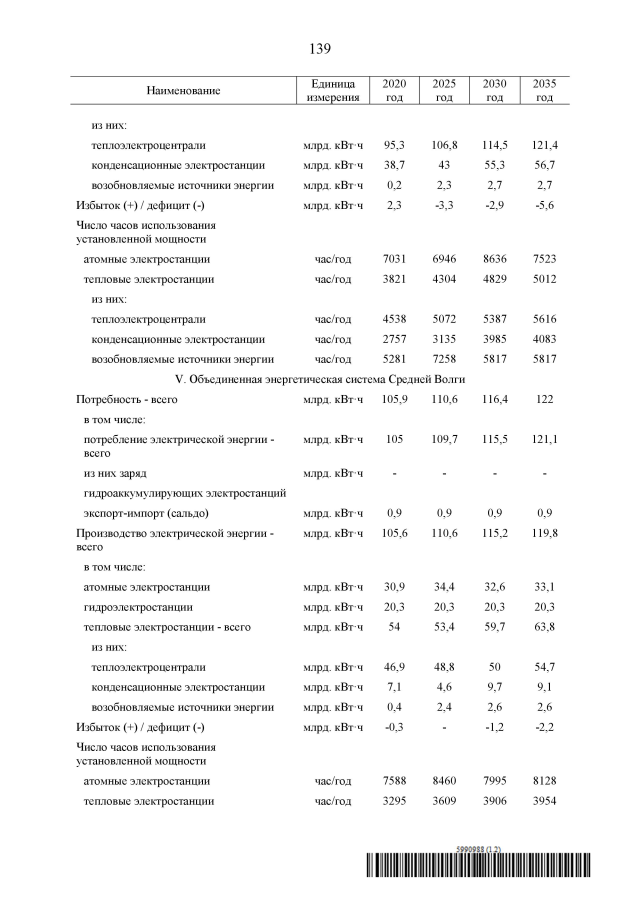 139

| Наименование | Единица измерения | 2020 год | 2025 год | 2030 год | 2035 год |
|---|---|---|---|---|---|
| из них: | | | | | |
| теплоэлектроцентрали | млрд. кВт·ч | 95,3 | 106,8 | 114,5 | 121,4 |
| конденсационные электростанции | млрд. кВт·ч | 38,7 | 43 | 55,3 | 56,7 |
| возобновляемые источники энергии | млрд. кВт·ч | 0,2 | 2,3 | 2,7 | 2,7 |
| Избыток (+) / дефицит (-) | млрд. кВт·ч | 2,3 | -3,3 | -2,9 | -5,6 |
| Число часов использования установленной мощности | | | | | |
| атомные электростанции | час/год | 7031 | 6946 | 8636 | 7523 |
| тепловые электростанции | час/год | 3821 | 4304 | 4829 | 5012 |
| из них: | | | | | |
| теплоэлектроцентрали | час/год | 4538 | 5072 | 5387 | 5616 |
| конденсационные электростанции | час/год | 2757 | 3135 | 3985 | 4083 |
| возобновляемые источники энергии | час/год | 5281 | 7258 | 5817 | 5817 |
| V. Объединенная энергетическая система Средней Волги | | | | | |
| Потребность - всего | млрд. кВт·ч | 105,9 | 110,6 | 116,4 | 122 |
| в том числе: | | | | | |
| потребление электрической энергии - всего | млрд. кВт·ч | 105 | 109,7 | 115,5 | 121,1 |
| из них заряд гидроаккумулирующих электростанций | млрд. кВт·ч | - | - | - | - |
| экспорт-импорт (сальдо) | млрд. кВт·ч | 0,9 | 0,9 | 0,9 | 0,9 |
| Производство электрической энергии - всего | млрд. кВт·ч | 105,6 | 110,6 | 115,2 | 119,8 |
| в том числе: | | | | | |
| атомные электростанции | млрд. кВт·ч | 30,9 | 34,4 | 32,6 | 33,1 |
| гидроэлектростанции | млрд. кВт·ч | 20,3 | 20,3 | 20,3 | 20,3 |
| тепловые электростанции - всего | млрд. кВт·ч | 54 | 53,4 | 59,7 | 63,8 |
| из них: | | | | | |
| теплоэлектроцентрали | млрд. кВт·ч | 46,9 | 48,8 | 50 | 54,7 |
| конденсационные электростанции | млрд. кВт·ч | 7,1 | 4,6 | 9,7 | 9,1 |
| возобновляемые источники энергии | млрд. кВт·ч | 0,4 | 2,4 | 2,6 | 2,6 |
| Избыток (+) / дефицит (-) | млрд. кВт·ч | -0,3 | - | -1,2 | -2,2 |
| Число часов использования установленной мощности | | | | | |
| атомные электростанции | час/год | 7588 | 8460 | 7995 | 8128 |
| тепловые электростанции | час/год | 3295 | 3609 | 3906 | 3954 |

5990988 (1.2)